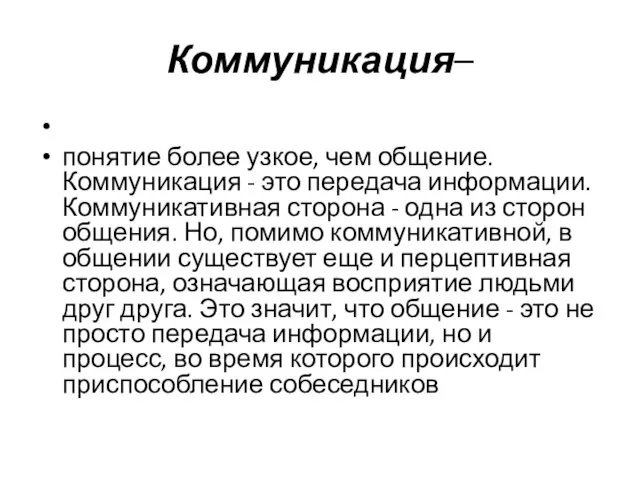 Коммуникация–

•

• понятие более узкое, чем общение. Коммуникация - это передача информации. Коммуникативная сторона - одна из сторон общения. Но, помимо коммуникативной, в общении существует еще и перцептивная сторона, означающая восприятие людьми друг друга. Это значит, что общение - это не просто передача информации, но и процесс, во время которого происходит приспособление собеседников